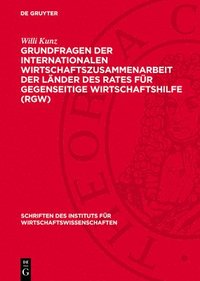 DE GRUYTER

Willi Kunz

GRUNDFRAGEN DER INTERNATIONALEN WIRTSCHAFTSZUSAMMENARBEIT DER LÄNDER DES RATES FÜR GEGENSEITIGE WIRTSCHAFTSHILFE (RGW)

SCHRIFTEN DES INSTITUTS FÜR WIRTSCHAFTSWISSENSCHAFTEN

DE G